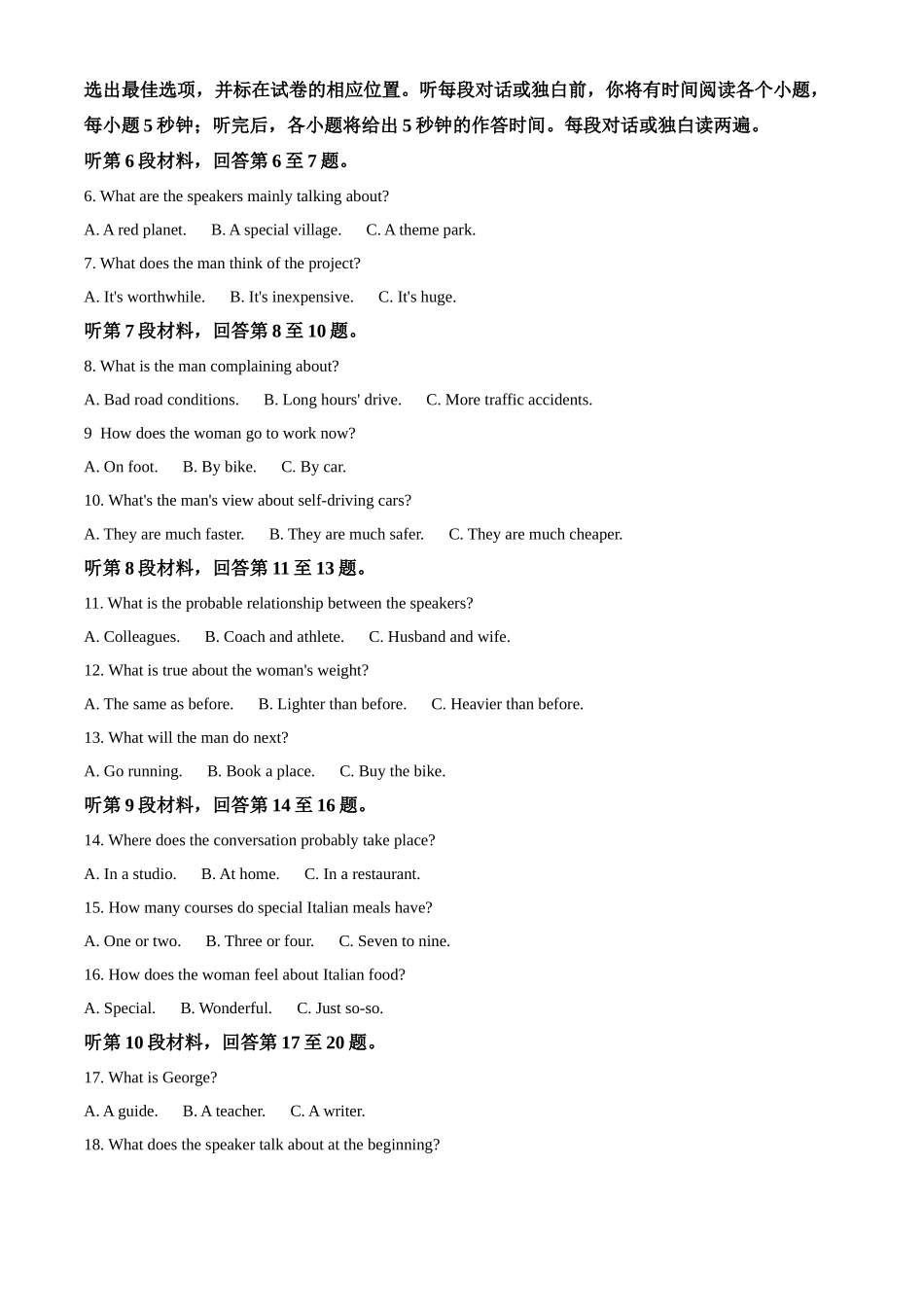 选出最佳选项，并标在试卷的相应位置。听每段对话或独白前，你将有时间阅读各个小题，每小题5秒钟；听完后，各小题将给出5秒钟的作答时间。每段对话或独白读两遍。

听第6段材料，回答第6至7题。

6. What are the speakers mainly talking about?

A. A red planet.  B. A special village.  C. A theme park.

7. What does the man think of the project?

A. It's worthwhile.  B. It's inexpensive.  C. It's huge.

听第7段材料，回答第8至10题。

8. What is the man complaining about?

A. Bad road conditions.  B. Long hours' drive.  C. More traffic accidents.

9 How does the woman go to work now?

A. On foot.  B. By bike.  C. By car.

10. What's the man's view about self-driving cars?

A. They are much faster.  B. They are much safer.  C. They are much cheaper.

听第8段材料，回答第11至13题。

11. What is the probable relationship between the speakers?

A. Colleagues.  B. Coach and athlete.  C. Husband and wife.

12. What is true about the woman's weight?

A. The same as before.  B. Lighter than before.  C. Heavier than before.

13. What will the man do next?

A. Go running.  B. Book a place.  C. Buy the bike.

听第9段材料，回答第14至16题。

14. Where does the conversation probably take place?

A. In a studio.  B. At home.  C. In a restaurant.

15. How many courses do special Italian meals have?

A. One or two.  B. Three or four.  C. Seven to nine.

16. How does the woman feel about Italian food?

A. Special.  B. Wonderful.  C. Just so-so.

听第10段材料，回答第17至20题。

17. What is George?

A. A guide.  B. A teacher.  C. A writer.

18. What does the speaker talk about at the beginning?